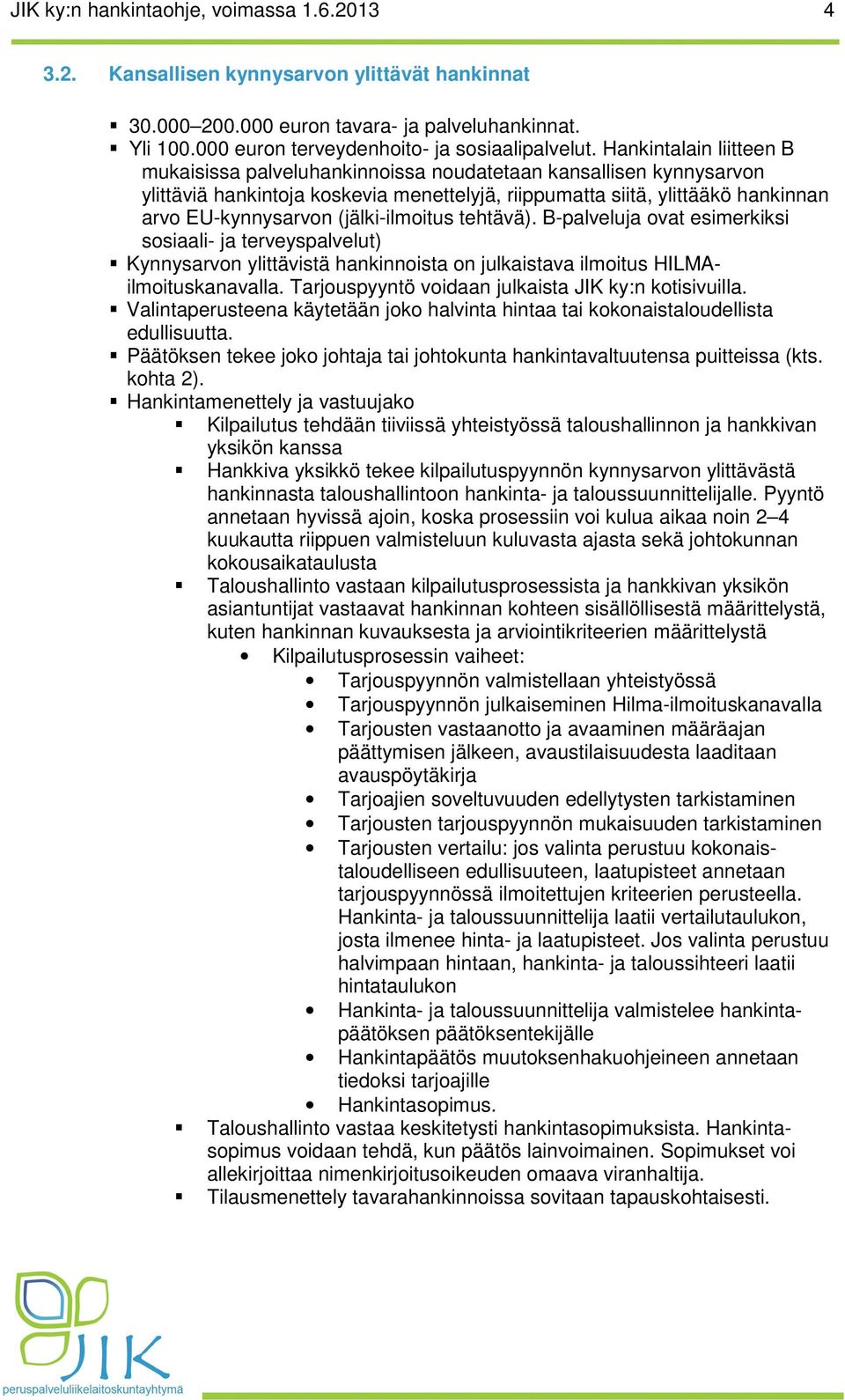 JIK ky:n hankintaohje, voimassa 1.6.2013 4

3.2. Kansallisen kynnysarvon ylittävät hankinnat

- 30.000–200.000 euron tavara- ja palveluhankinnat.
- Yli 100.000 euron terveydenhoito- ja sosiaalipalvelut. Hankintalain liitteen B mukaisissa palveluhankinnoissa noudatetaan kansallisen kynnysarvon ylittäviä hankintoja koskevia menettelyjä, riippumatta siitä, ylittääkö hankinnan arvo EU-kynnysarvon (jälki-ilmoitus tehtävä). B-palveluja ovat esimerkiksi sosiaali- ja terveyspalvelut)
- Kynnysarvon ylittävistä hankinnoista on julkaistava ilmoitus HILMA-ilmoituskanavalla. Tarjouspyyntö voidaan julkaista JIK ky:n kotisivuilla.
- Valintaperusteena käytetään joko halvinta hintaa tai kokonaistaloudellista edullisuutta.
- Päätöksen tekee joko johtaja tai johtokunta hankintavaltuutensa puitteissa (kts. kohta 2).
- Hankintamenettely ja vastuujako
  - Kilpailutus tehdään tiiviissä yhteistyössä taloushallinnon ja hankkivan yksikön kanssa
  - Hankkiva yksikkö tekee kilpailutuspyynnön kynnysarvon ylittävästä hankinnasta taloushallintoon hankinta- ja taloussuunnittelijalle. Pyyntö annetaan hyvissä ajoin, koska prosessiin voi kulua aikaa noin 2–4 kuukautta riippuen valmisteluun kuluvasta ajasta sekä johtokunnan kokousaikataulusta
  - Taloushallinto vastaan kilpailutusprosessista ja hankkivan yksikön asiantuntijat vastaavat hankinnan kohteen sisällöllisestä määrittelystä, kuten hankinnan kuvauksesta ja arviointikriteerien määrittelystä
    - Kilpailutusprosessin vaiheet:
      - Tarjouspyynnön valmistellaan yhteistyössä
      - Tarjouspyynnön julkaiseminen Hilma-ilmoituskanavalla
      - Tarjousten vastaanotto ja avaaminen määräajan päättymisen jälkeen, avaustilaisuudesta laaditaan avauspöytäkirja
      - Tarjoajien soveltuvuuden edellytysten tarkistaminen
      - Tarjousten tarjouspyynnön mukaisuuden tarkistaminen
      - Tarjousten vertailu: jos valinta perustuu kokonaistaloudelliseen edullisuuteen, laatupisteet annetaan tarjouspyynnössä ilmoitettujen kriteerien perusteella. Hankinta- ja taloussuunnittelija laatii vertailutaulukon, josta ilmenee hinta- ja laatupisteet. Jos valinta perustuu halvimpaan hintaan, hankinta- ja taloussihteeri laatii hintataulukon
      - Hankinta- ja taloussuunnittelija valmistelee hankintapäätöksen päätöksentekijälle
      - Hankintapäätös muutoksenhakuohjeineen annetaan tiedoksi tarjoajille
      - Hankintasopimus.
  - Taloushallinto vastaa keskitetysti hankintasopimuksista. Hankintasopimus voidaan tehdä, kun päätös lainvoimainen. Sopimukset voi allekirjoittaa nimenkirjoitusoikeuden omaava viranhaltija.
  - Tilausmenettely tavarahankinnoissa sovitaan tapauskohtaisesti.

JIK
peruspalveluliikelaitoskuntayhtymä